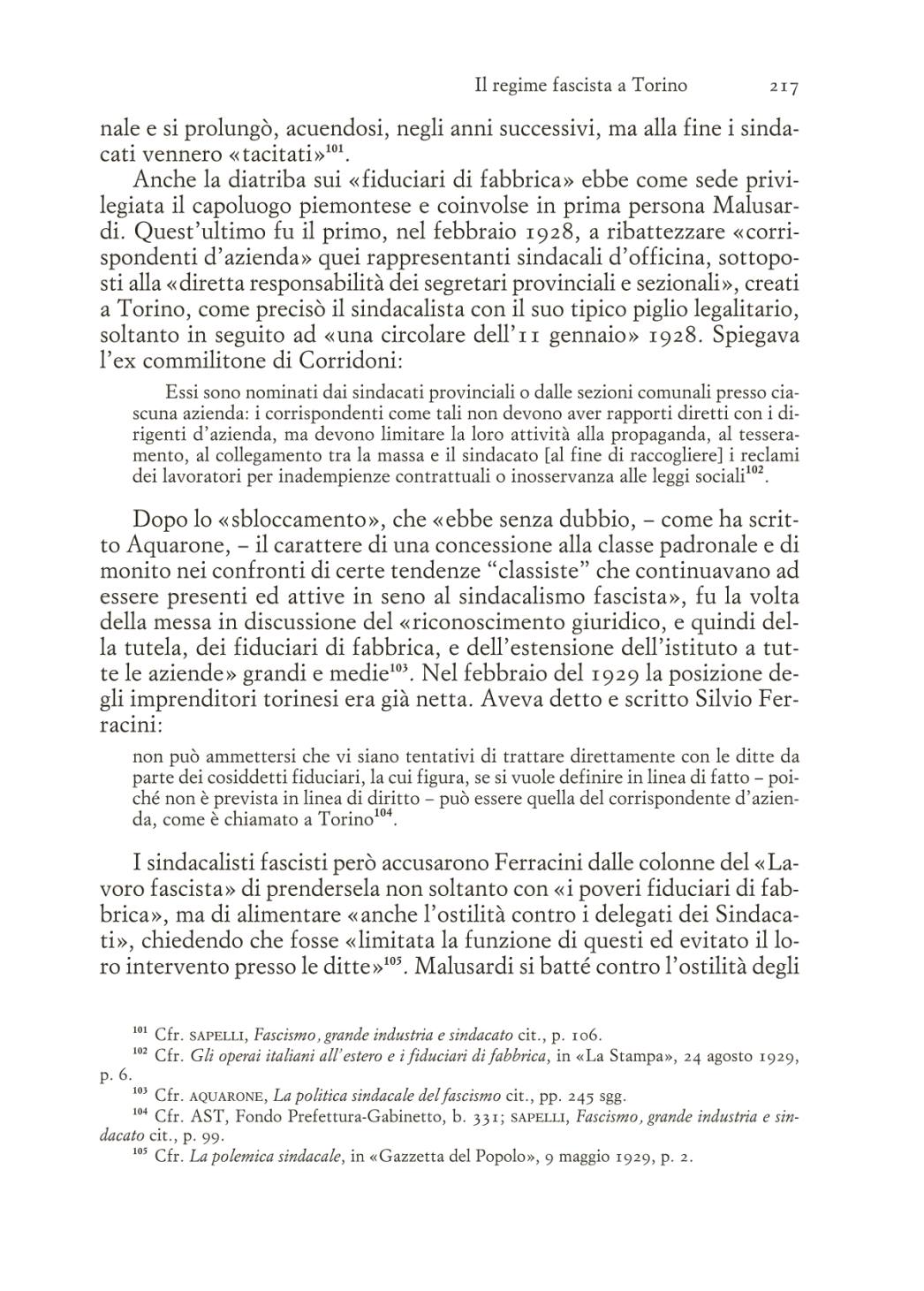 Il regime fascista a Torino 217

nale e si prolungò, acuendosi, negli anni successivi, ma alla fine i sindacati vennero «tacitati»$^{101}$.

Anche la diatriba sui «fiduciari di fabbrica» ebbe come sede privilegiata il capoluogo piemontese e coinvolse in prima persona Malusardi. Quest'ultimo fu il primo, nel febbraio 1928, a ribattezzare «corrispondenti d'azienda» quei rappresentanti sindacali d'officina, sottoposti alla «diretta responsabilità dei segretari provinciali e sezionali», creati a Torino, come precisò il sindacalista con il suo tipico piglio legalitario, soltanto in seguito ad «una circolare dell'11 gennaio» 1928. Spiegava l'ex commilitone di Corridoni:

Essi sono nominati dai sindacati provinciali o dalle sezioni comunali presso ciascuna azienda: i corrispondenti come tali non devono aver rapporti diretti con i dirigenti d'azienda, ma devono limitare la loro attività alla propaganda, al tesseramento, al collegamento tra la massa e il sindacato [al fine di raccogliere] i reclami dei lavoratori per inadempienze contrattuali o inosservanza alle leggi sociali$^{102}$.

Dopo lo «sbloccamento», che «ebbe senza dubbio, – come ha scritto Aquarone, – il carattere di una concessione alla classe padronale e di monito nei confronti di certe tendenze "classiste" che continuavano ad essere presenti ed attive in seno al sindacalismo fascista», fu la volta della messa in discussione del «riconoscimento giuridico, e quindi della tutela, dei fiduciari di fabbrica, e dell'estensione dell'istituto a tutte le aziende» grandi e medie$^{103}$. Nel febbraio del 1929 la posizione degli imprenditori torinesi era già netta. Aveva detto e scritto Silvio Ferracini:

non può ammettersi che vi siano tentativi di trattare direttamente con le ditte da parte dei cosiddetti fiduciari, la cui figura, se si vuole definire in linea di fatto – poiché non è prevista in linea di diritto – può essere quella del corrispondente d'azienda, come è chiamato a Torino$^{104}$.

I sindacalisti fascisti però accusarono Ferracini dalle colonne del «Lavoro fascista» di prendersela non soltanto con «i poveri fiduciari di fabbrica», ma di alimentare «anche l'ostilità contro i delegati dei Sindacati», chiedendo che fosse «limitata la funzione di questi ed evitato il loro intervento presso le ditte»$^{105}$. Malusardi si batté contro l'ostilità degli

$^{101}$ Cfr. SAPELLI, Fascismo, grande industria e sindacato cit., p. 106.
$^{102}$ Cfr. Gli operai italiani all'estero e i fiduciari di fabbrica, in «La Stampa», 24 agosto 1929, p. 6.
$^{103}$ Cfr. AQUARONE, La politica sindacale del fascismo cit., pp. 245 sgg.
$^{104}$ Cfr. AST, Fondo Prefettura-Gabinetto, b. 331; SAPELLI, Fascismo, grande industria e sindacato cit., p. 99.
$^{105}$ Cfr. La polemica sindacale, in «Gazzetta del Popolo», 9 maggio 1929, p. 2.